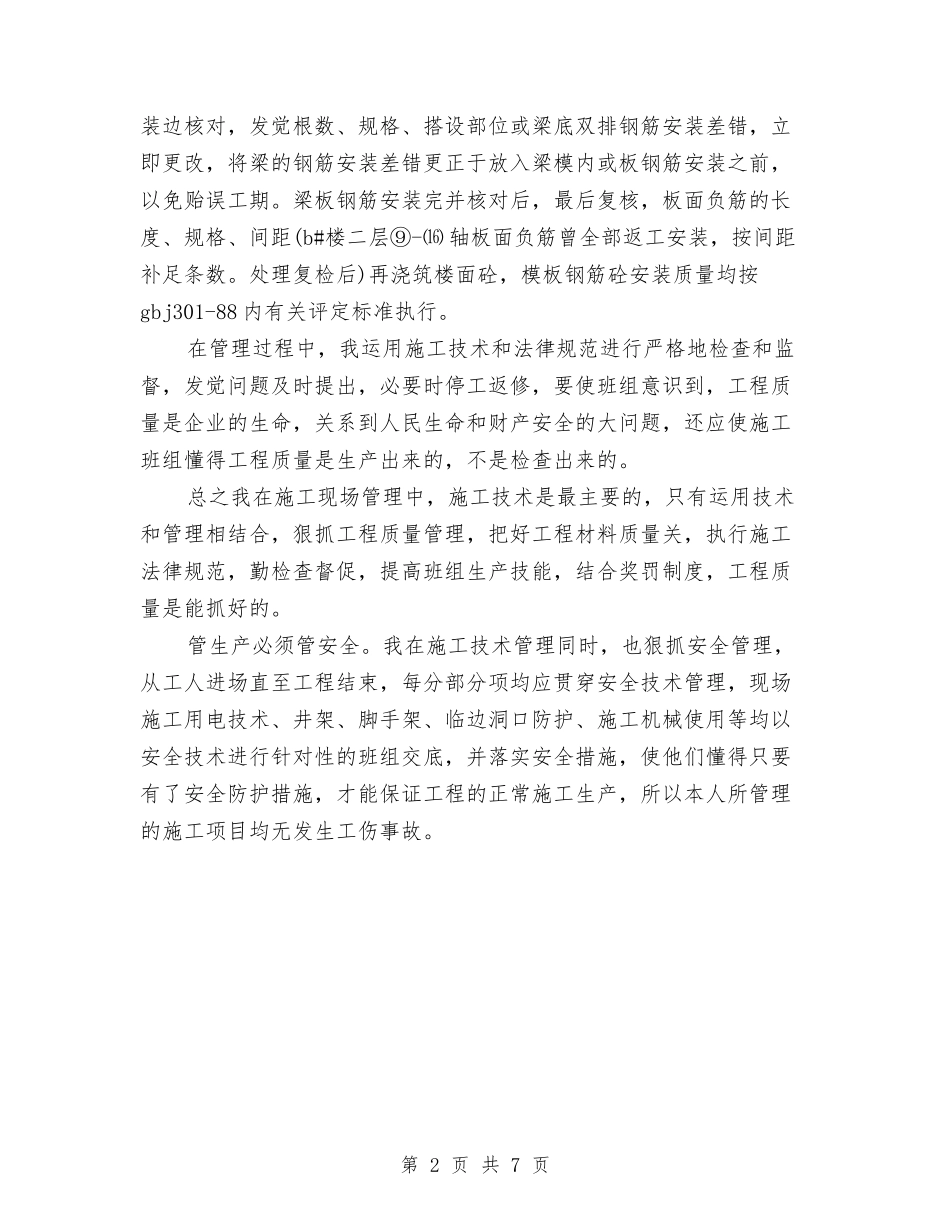 装边核对，发觉根数、规格、搭设部位或梁底双排钢筋安装差错，立即更改，将梁的钢筋安装差错更正于放入梁模内或板钢筋安装之前，以免贻误工期。梁板钢筋安装完并核对后，最后复核，板面负筋的长度、规格、间距(b#楼二层⑨-⒃轴板面负筋曾全部返工安装，按间距补足条数。处理复检后)再浇筑楼面砼，模板钢筋砼安装质量均按gbj301-88内有关评定标准执行。

在管理过程中，我运用施工技术和法律规范进行严格地检查和监督，发觉问题及时提出，必要时停工返修，要使班组意识到，工程质量是企业的生命，关系到人民生命和财产安全的大问题，还应使施工班组懂得工程质量是生产出来的，不是检查出来的。

总之我在施工现场管理中，施工技术是最主要的，只有运用技术和管理相结合，狠抓工程质量管理，把好工程材料质量关，执行施工法律规范，勤检查督促，提高班组生产技能，结合奖罚制度，工程质量是能抓好的。

管生产必须管安全。我在施工技术管理同时，也狠抓安全管理，从工人进场直至工程结束，每分部分项均应贯穿安全技术管理，现场施工用电技术、井架、脚手架、临边洞口防护、施工机械使用等均以安全技术进行针对性的班组交底，并落实安全措施，使他们懂得只要有了安全防护措施，才能保证工程的正常施工生产，所以本人所管理的施工项目均无发生工伤事故。

第 2 页 共 7 页